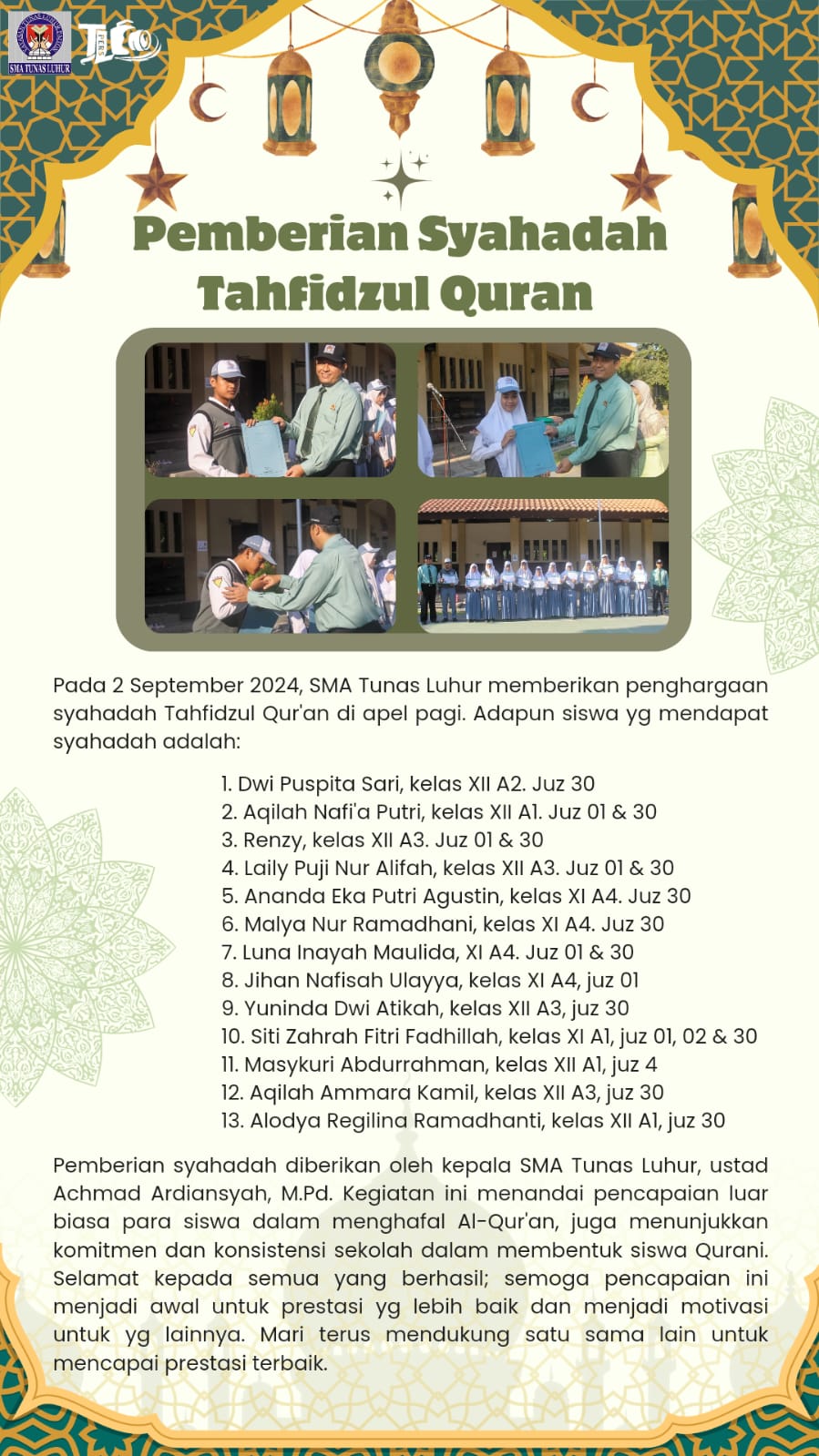 SMA TUNAS LUHUR

Pemberian Syahadah Tahfidzul Quran

Pada 2 September 2024, SMA Tunas Luhur memberikan penghargaan syahadah Tahfidzul Qur'an di apel pagi. Adapun siswa yg mendapat syahadah adalah:

1. Dwi Puspita Sari, kelas XII A2. Juz 30
2. Aqilah Nafi'a Putri, kelas XII A1. Juz 01 & 30
3. Renzy, kelas XII A3. Juz 01 & 30
4. Laily Puji Nur Alifah, kelas XII A3. Juz 01 & 30
5. Ananda Eka Putri Agustin, kelas XI A4. Juz 30
6. Malya Nur Ramadhani, kelas XI A4. Juz 30
7. Luna Inayah Maulida, XI A4. Juz 01 & 30
8. Jihan Nafisah Ulayya, kelas XI A4, juz 01
9. Yuninda Dwi Atikah, kelas XII A3, juz 30
10. Siti Zahrah Fitri Fadhillah, kelas XI A1, juz 01, 02 & 30
11. Masykuri Abdurrahman, kelas XII A1, juz 4
12. Aqilah Ammara Kamil, kelas XII A3, juz 30
13. Alodya Regilina Ramadhanti, kelas XII A1, juz 30

Pemberian syahadah diberikan oleh kepala SMA Tunas Luhur, ustad Achmad Ardiansyah, M.Pd. Kegiatan ini menandai pencapaian luar biasa para siswa dalam menghafal Al-Qur'an, juga menunjukkan komitmen dan konsistensi sekolah dalam membentuk siswa Qurani. Selamat kepada semua yang berhasil; semoga pencapaian ini menjadi awal untuk prestasi yg lebih baik dan menjadi motivasi untuk yg lainnya. Mari terus mendukung satu sama lain untuk mencapai prestasi terbaik.